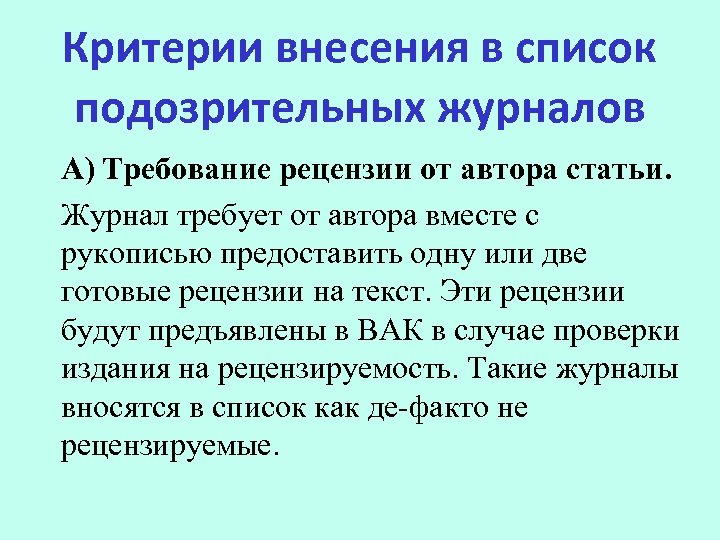 Критерии внесения в список подозрительных журналов

А) Требование рецензии от автора статьи.

Журнал требует от автора вместе с рукописью предоставить одну или две готовые рецензии на текст. Эти рецензии будут предъявлены в ВАК в случае проверки издания на рецензируемость. Такие журналы вносятся в список как де-факто не рецензируемые.